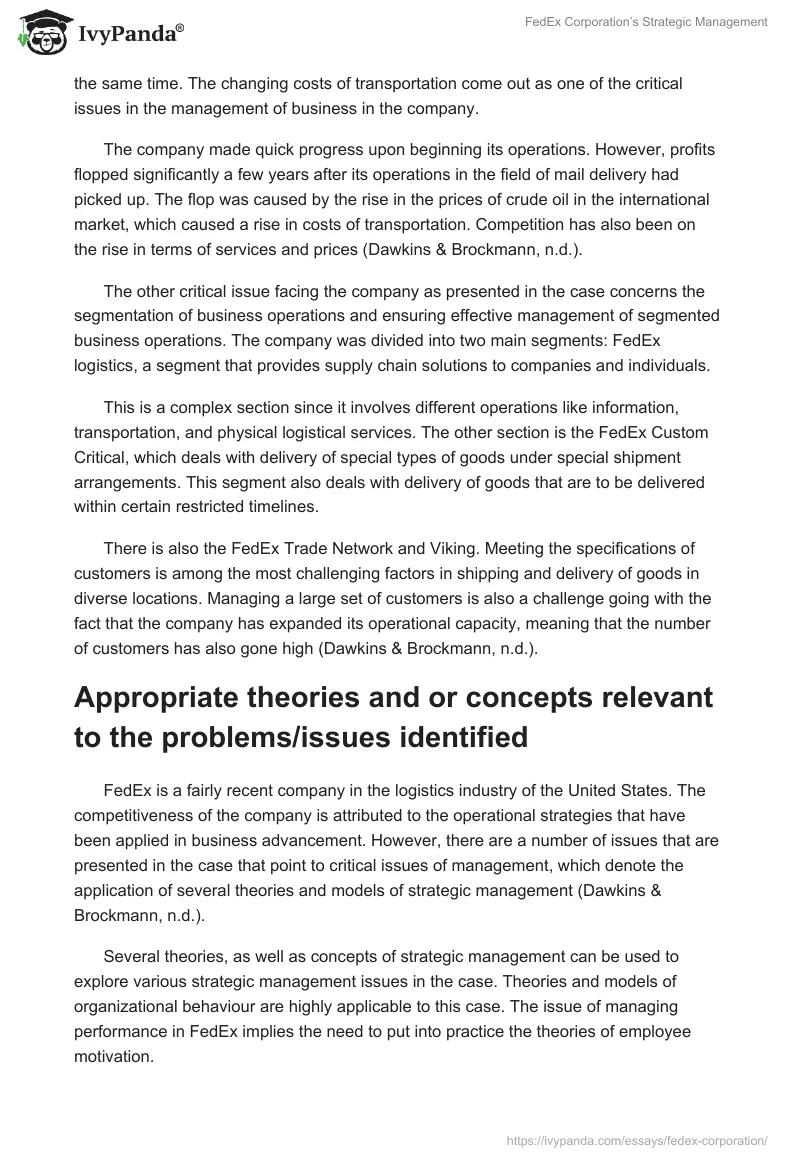 IvyPanda®

FedEx Corporation's Strategic Management

the same time. The changing costs of transportation come out as one of the critical issues in the management of business in the company.

The company made quick progress upon beginning its operations. However, profits flopped significantly a few years after its operations in the field of mail delivery had picked up. The flop was caused by the rise in the prices of crude oil in the international market, which caused a rise in costs of transportation. Competition has also been on the rise in terms of services and prices (Dawkins & Brockmann, n.d.).

The other critical issue facing the company as presented in the case concerns the segmentation of business operations and ensuring effective management of segmented business operations. The company was divided into two main segments: FedEx logistics, a segment that provides supply chain solutions to companies and individuals.

This is a complex section since it involves different operations like information, transportation, and physical logistical services. The other section is the FedEx Custom Critical, which deals with delivery of special types of goods under special shipment arrangements. This segment also deals with delivery of goods that are to be delivered within certain restricted timelines.

There is also the FedEx Trade Network and Viking. Meeting the specifications of customers is among the most challenging factors in shipping and delivery of goods in diverse locations. Managing a large set of customers is also a challenge going with the fact that the company has expanded its operational capacity, meaning that the number of customers has also gone high (Dawkins & Brockmann, n.d.).

Appropriate theories and or concepts relevant to the problems/issues identified

FedEx is a fairly recent company in the logistics industry of the United States. The competitiveness of the company is attributed to the operational strategies that have been applied in business advancement. However, there are a number of issues that are presented in the case that point to critical issues of management, which denote the application of several theories and models of strategic management (Dawkins & Brockmann, n.d.).

Several theories, as well as concepts of strategic management can be used to explore various strategic management issues in the case. Theories and models of organizational behaviour are highly applicable to this case. The issue of managing performance in FedEx implies the need to put into practice the theories of employee motivation.

https://ivypanda.com/essays/fedex-corporation/